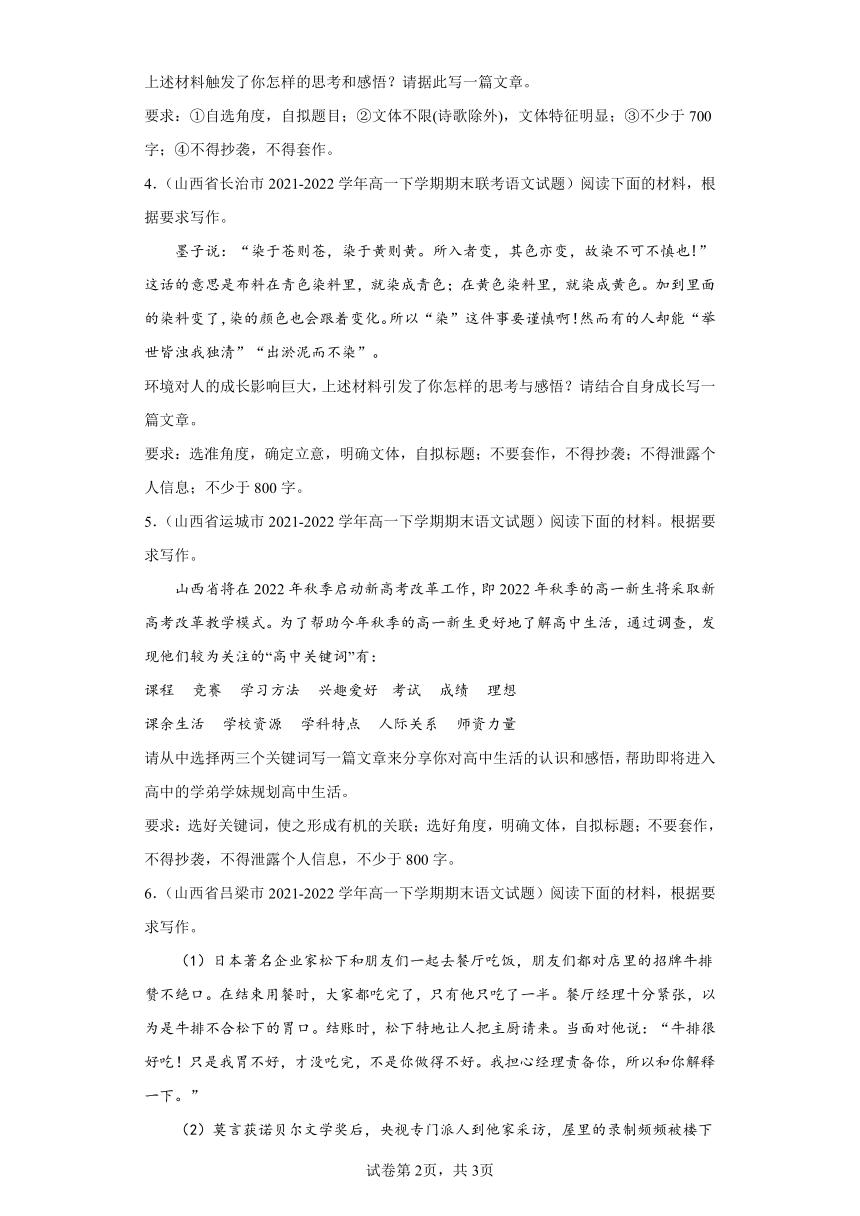 上述材料触发了你怎样的思考和感悟？请据此写一篇文章。

要求：①自选角度，自拟题目；②文体不限(诗歌除外)，文体特征明显；③不少于 700 字；④不得抄袭，不得套作。

4．（山西省长治市 2021-2022 学年高一下学期期末联考语文试题）阅读下面的材料，根据要求写作。

墨子说：“染于苍则苍，染于黄则黄。所入者变，其色亦变，故染不可不慎也！”这话的意思是布料在青色染料里，就染成青色；在黄色染料里，就染成黄色。加到里面的染料变了，染的颜色也会跟着变化。所以“染”这件事要谨慎啊！然而有的人却能“举世皆浊我独清”“出淤泥而不染”。

环境对人的成长影响巨大，上述材料引发了你怎样的思考与感悟？请结合自身成长写一篇文章。

要求：选准角度，确定立意，明确文体，自拟标题；不要套作，不得抄袭；不得泄露个人信息；不少于 800 字。

5．（山西省运城市 2021-2022 学年高一下学期期末语文试题）阅读下面的材料。根据要求写作。

山西省将在 2022 年秋季启动新高考改革工作，即 2022 年秋季的高一新生将采取新高考改革教学模式。为了帮助今年秋季的高一新生更好地了解高中生活，通过调查，发现他们较为关注的“高中关键词”有：

课程　竞赛　学习方法　兴趣爱好　考试　成绩　理想

课余生活　学校资源　学科特点　人际关系　师资力量

请从中选择两三个关键词写一篇文章来分享你对高中生活的认识和感悟，帮助即将进入高中的学弟学妹规划高中生活。

要求：选好关键词，使之形成有机的关联；选好角度，明确文体，自拟标题；不要套作，不得抄袭，不得泄露个人信息，不少于 800 字。

6．（山西省吕梁市 2021-2022 学年高一下学期期末语文试题）阅读下面的材料，根据要求写作。

（1）日本著名企业家松下和朋友们一起去餐厅吃饭，朋友们都对店里的招牌牛排赞不绝口。在结束用餐时，大家都吃完了，只有他只吃了一半。餐厅经理十分紧张，以为是牛排不合松下的胃口。结账时，松下特地让人把主厨请来。当面对他说：“牛排很好吃！只是我胃不好，才没吃完，不是你做得不好。我担心经理责备你，所以和你解释一下。”

（2）莫言获诺贝尔文学奖后，央视专门派人到他家采访，屋里的录制频频被楼下

试卷第 2页，共 3页